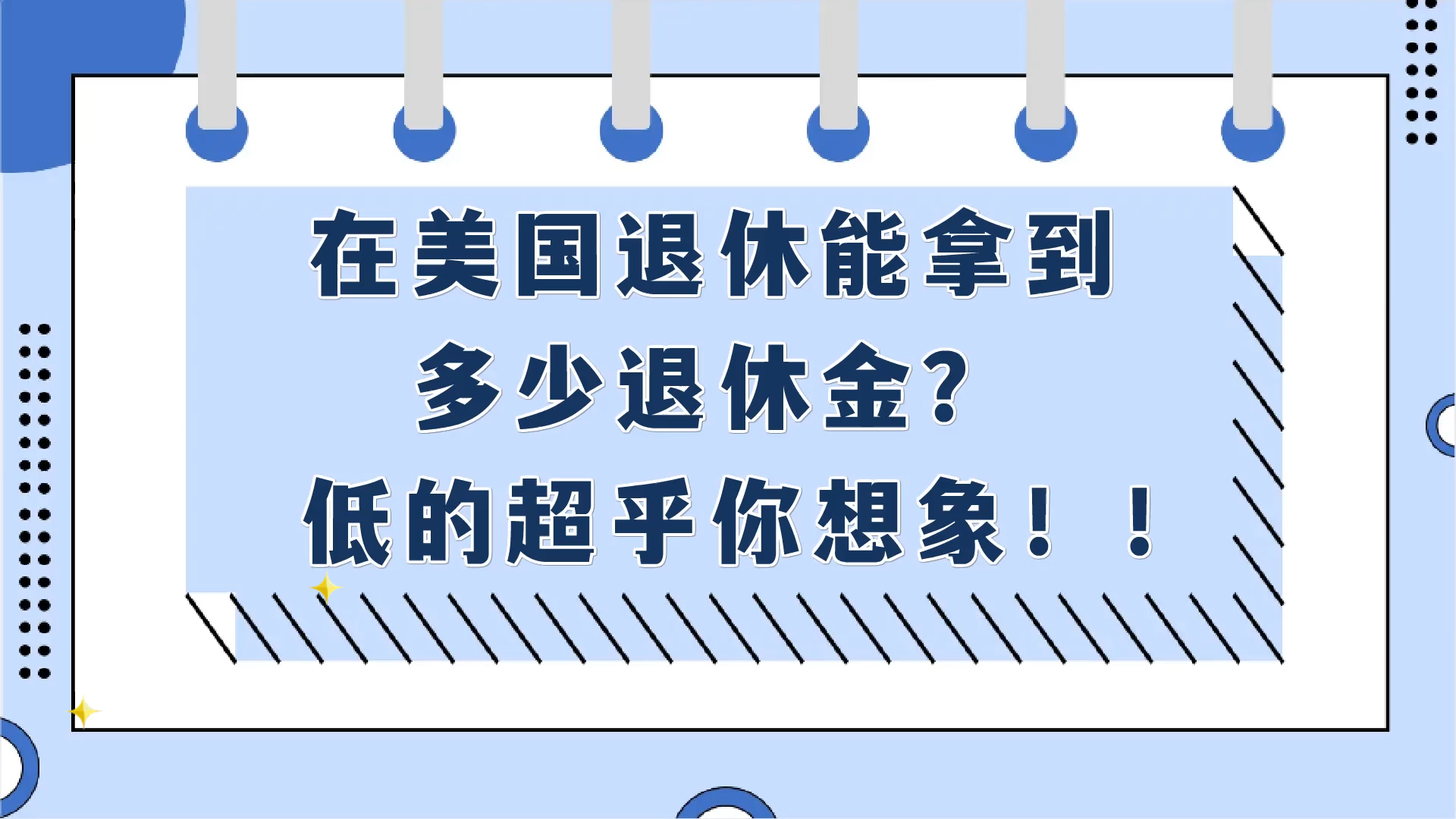 在美国退休能拿到
多少退休金？
低的超乎你想象！！